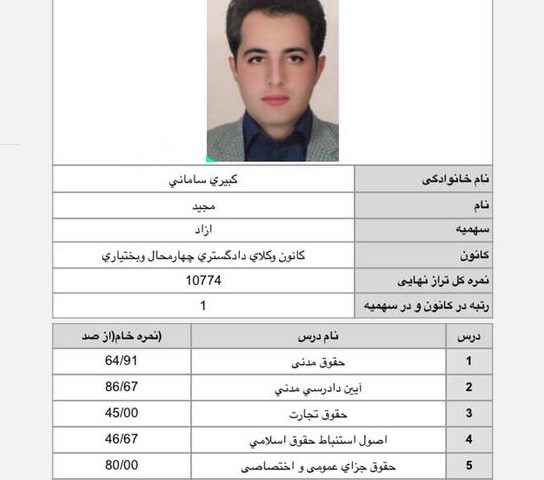 | نام خانوادگی | كبيري ساماني |
|---|---|
| نام | مجيد |
| سهمیه | ازاد |
| کانون | كانون وكلاي دادگستري چهارمحال وبختياري |
| نمره کل تراز نهایی | 10774 |
| رتبه در کانون و در سهمیه | 1 |

| درس | نام درس | (نمره خام(از صد |
|---|---|---|
| 1 | حقوق مدنی | 64/91 |
| 2 | آيين دادرسي مدني | 86/67 |
| 3 | حقوق تجارت | 45/00 |
| 4 | اصول استنباط حقوق اسلامي | 46/67 |
| 5 | حقوق جزاي عمومی و اختصاصی | 80/00 |